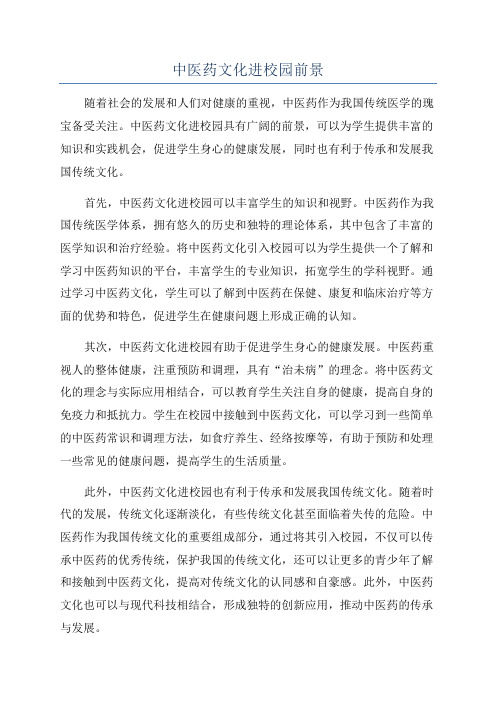 中医药文化进校园前景

随着社会的发展和人们对健康的重视，中医药作为我国传统医学的瑰宝备受关注。中医药文化进校园具有广阔的前景，可以为学生提供丰富的知识和实践机会，促进学生身心的健康发展，同时也有利于传承和发展我国传统文化。

首先，中医药文化进校园可以丰富学生的知识和视野。中医药作为我国传统医学体系，拥有悠久的历史和独特的理论体系，其中包含了丰富的医学知识和治疗经验。将中医药文化引入校园可以为学生提供一个了解和学习中医药知识的平台，丰富学生的专业知识，拓宽学生的学科视野。通过学习中医药文化，学生可以了解到中医药在保健、康复和临床治疗等方面的优势和特色，促进学生在健康问题上形成正确的认知。

其次，中医药文化进校园有助于促进学生身心的健康发展。中医药重视人的整体健康，注重预防和调理，具有“治未病”的理念。将中医药文化的理念与实际应用相结合，可以教育学生关注自身的健康，提高自身的免疫力和抵抗力。学生在校园中接触到中医药文化，可以学习到一些简单的中医药常识和调理方法，如食疗养生、经络按摩等，有助于预防和处理一些常见的健康问题，提高学生的生活质量。

此外，中医药文化进校园也有利于传承和发展我国传统文化。随着时代的发展，传统文化逐渐淡化，有些传统文化甚至面临着失传的危险。中医药作为我国传统文化的重要组成部分，通过将其引入校园，不仅可以传承中医药的优秀传统，保护我国的传统文化，还可以让更多的青少年了解和接触到中医药文化，提高对传统文化的认同感和自豪感。此外，中医药文化也可以与现代科技相结合，形成独特的创新应用，推动中医药的传承与发展。